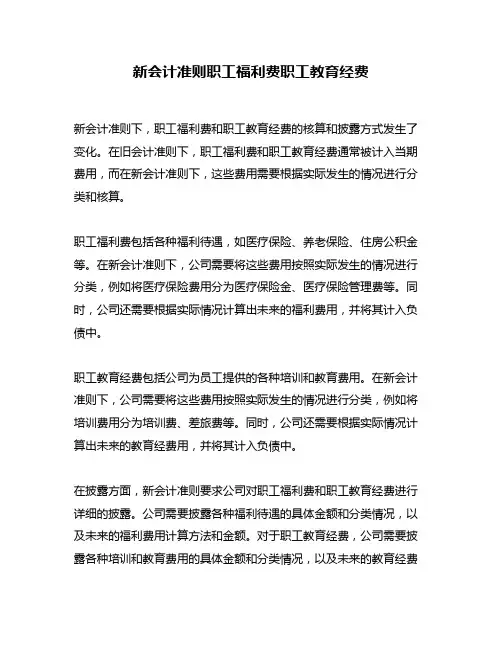 新会计准则职工福利费职工教育经费

新会计准则下，职工福利费和职工教育经费的核算和披露方式发生了变化。在旧会计准则下，职工福利费和职工教育经费通常被计入当期费用，而在新会计准则下，这些费用需要根据实际发生的情况进行分类和核算。

职工福利费包括各种福利待遇，如医疗保险、养老保险、住房公积金等。在新会计准则下，公司需要将这些费用按照实际发生的情况进行分类，例如将医疗保险费用分为医疗保险金、医疗保险管理费等。同时，公司还需要根据实际情况计算出未来的福利费用，并将其计入负债中。

职工教育经费包括公司为员工提供的各种培训和教育费用。在新会计准则下，公司需要将这些费用按照实际发生的情况进行分类，例如将培训费用分为培训费、差旅费等。同时，公司还需要根据实际情况计算出未来的教育经费用，并将其计入负债中。

在披露方面，新会计准则要求公司对职工福利费和职工教育经费进行详细的披露。公司需要披露各种福利待遇的具体金额和分类情况，以及未来的福利费用计算方法和金额。对于职工教育经费，公司需要披露各种培训和教育费用的具体金额和分类情况，以及未来的教育经费